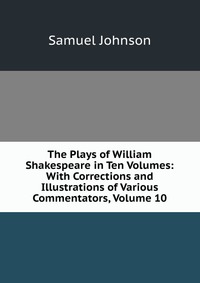 Samuel Johnson

The Plays of William Shakespeare in Ten Volumes: With Corrections and Illustrations of Various Commentators, Volume 10